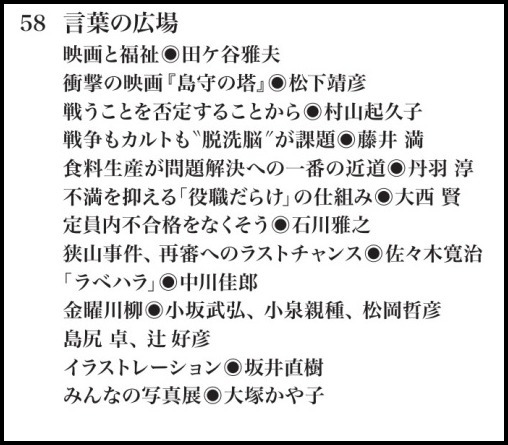 58 言葉の広場

映画と福祉◉田ケ谷雅夫
衝撃の映画『島守の塔』◉松下靖彦
戦うことを否定することから◉村山起久子
戦争もカルトも〝脱洗脳〟が課題◉藤井 満
食料生産が問題解決への一番の近道◉丹羽 淳
不満を抑える「役職だらけ」の仕組み◉大西 賢
定員内不合格をなくそう◉石川雅之
狭山事件、再審へのラストチャンス◉佐々木寛治
「ラベハラ」◉中川佳郎
金曜川柳◉小坂武弘、小泉親種、松岡哲彦
島尻 卓、辻 好彦
イラストレーション◉坂井直樹
みんなの写真展◉大塚かや子